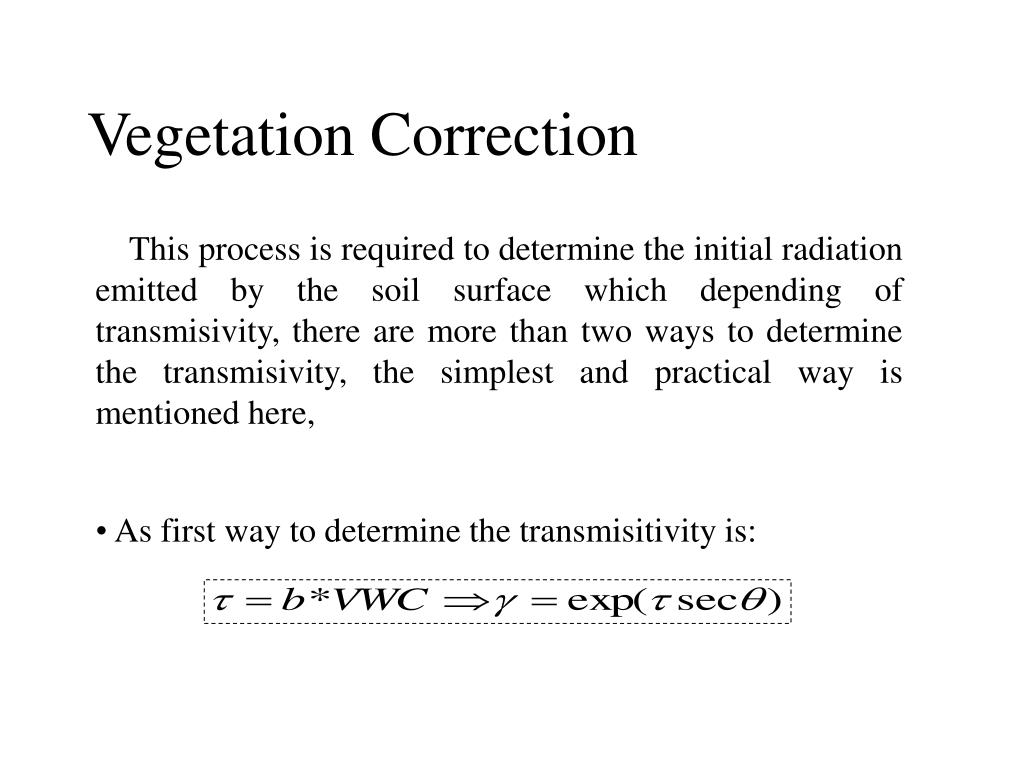 Vegetation Correction

This process is required to determine the initial radiation emitted by the soil surface which depending of transmisivity, there are more than two ways to determine the transmisivity, the simplest and practical way is mentioned here,

• As first way to determine the transmisitivity is:

$\tau = b * VWC \Rightarrow \gamma = \exp(\tau \sec\theta)$